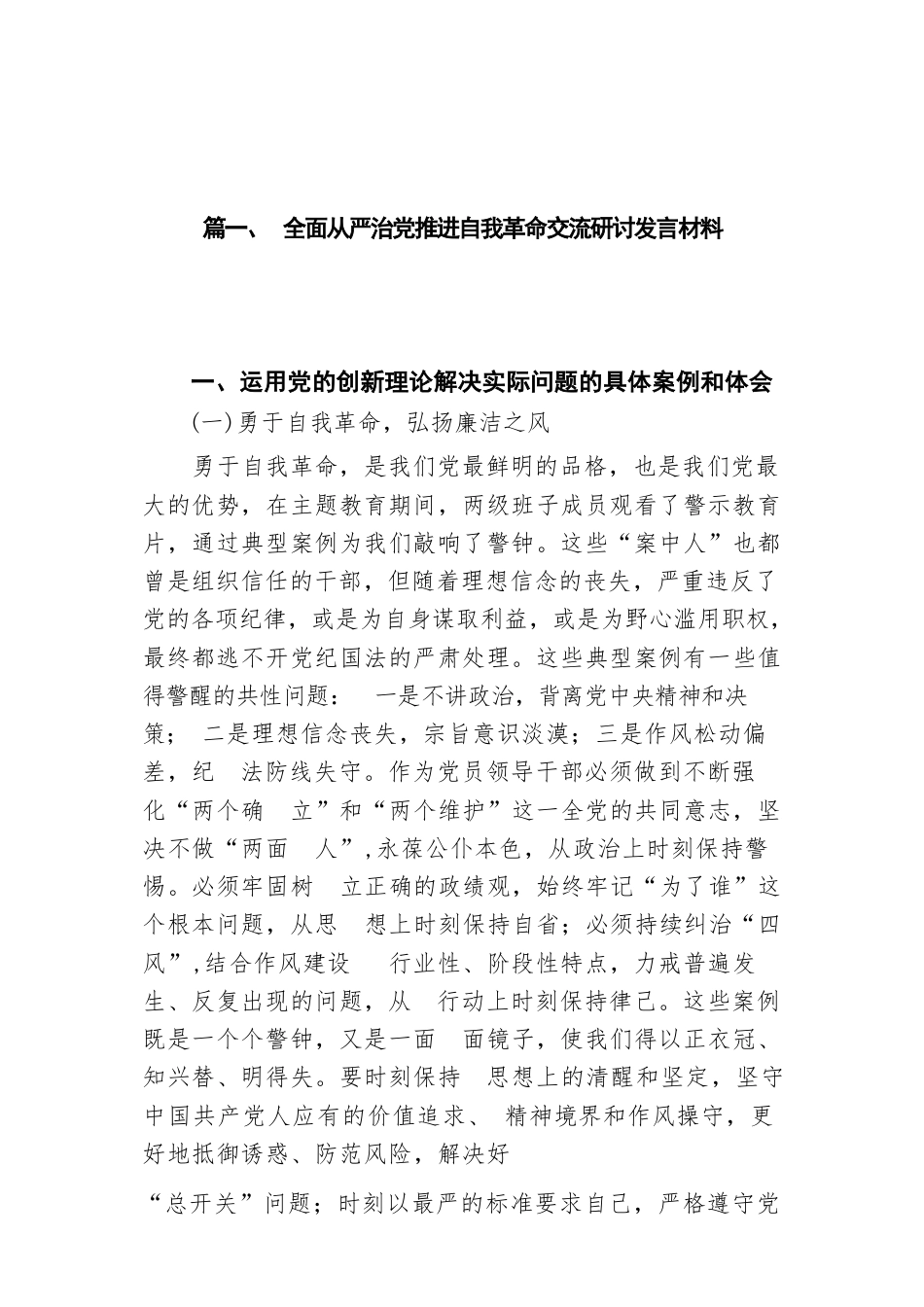 篇一、 全面从严治党推进自我革命交流研讨发言材料

一、运用党的创新理论解决实际问题的具体案例和体会

(一)勇于自我革命，弘扬廉洁之风

勇于自我革命，是我们党最鲜明的品格，也是我们党最大的优势，在主题教育期间，两级班子成员观看了警示教育片，通过典型案例为我们敲响了警钟。这些“案中人”也都曾是组织信任的干部，但随着理想信念的丧失，严重违反了党的各项纪律，或是为自身谋取利益，或是为野心滥用职权，最终都逃不开党纪国法的严肃处理。这些典型案例有一些值得警醒的共性问题： 一是不讲政治，背离党中央精神和决策； 二是理想信念丧失，宗旨意识淡漠；三是作风松动偏差，纪 法防线失守。作为党员领导干部必须做到不断强化“两个确 立”和“两个维护”这一全党的共同意志，坚决不做“两面 人”,永葆公仆本色，从政治上时刻保持警惕。必须牢固树 立正确的政绩观，始终牢记“为了谁”这个根本问题，从思 想上时刻保持自省；必须持续纠治“四风”,结合作风建设 行业性、阶段性特点，力戒普遍发生、反复出现的问题，从 行动上时刻保持律己。这些案例既是一个个警钟，又是一面 面镜子，使我们得以正衣冠、知兴替、明得失。要时刻保持 思想上的清醒和坚定，坚守中国共产党人应有的价值追求、 精神境界和作风操守，更好地抵御诱惑、防范风险，解决好

“总开关”问题；时刻以最严的标准要求自己，严格遵守党